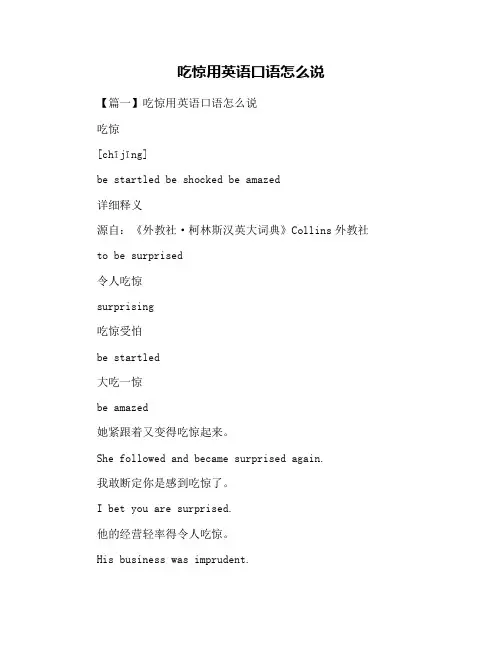 吃惊用英语口语怎么说

【篇一】吃惊用英语口语怎么说

吃惊

[chījīng]

be startled be shocked be amazed

详细释义

源自：《外教社·柯林斯汉英大词典》Collins 外教社

to be surprised

令人吃惊

surprising

吃惊受怕

be startled

大吃一惊

be amazed

她紧跟着又变得吃惊起来。

She followed and became surprised again.

我敢断定你是感到吃惊了。

I bet you are surprised.

他的经营轻率得令人吃惊。

His business was imprudent.